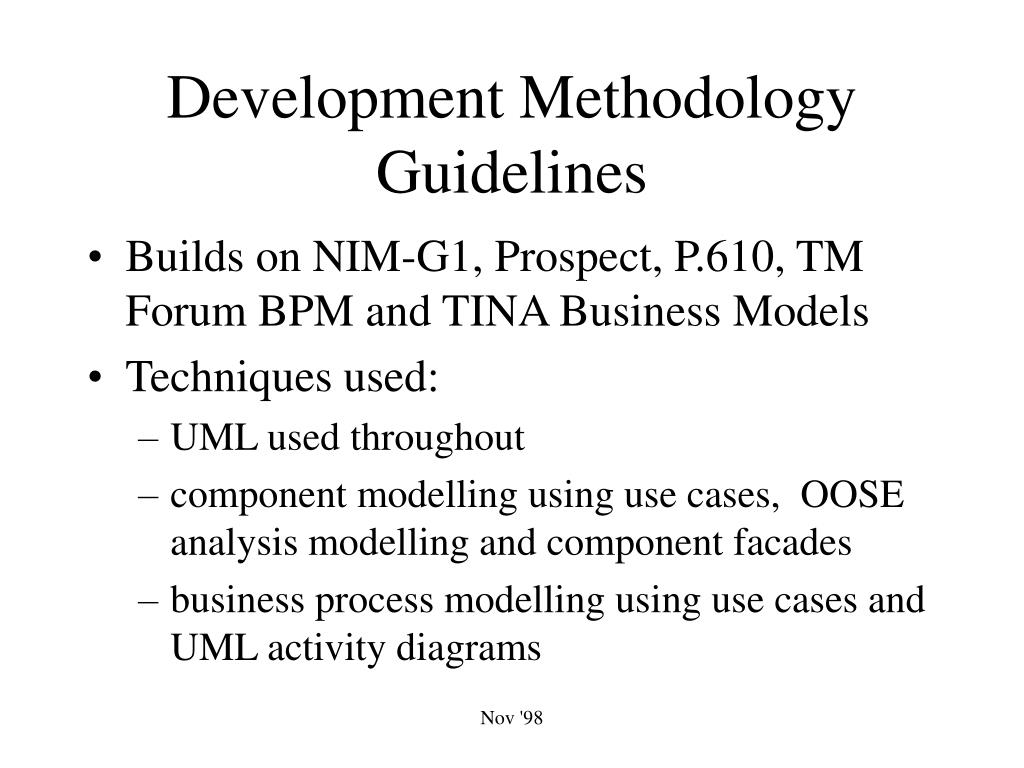 Development Methodology Guidelines

• Builds on NIM-G1, Prospect, P.610, TM Forum BPM and TINA Business Models
• Techniques used:
– UML used throughout
– component modelling using use cases, OOSE analysis modelling and component facades
– business process modelling using use cases and UML activity diagrams

Nov '98